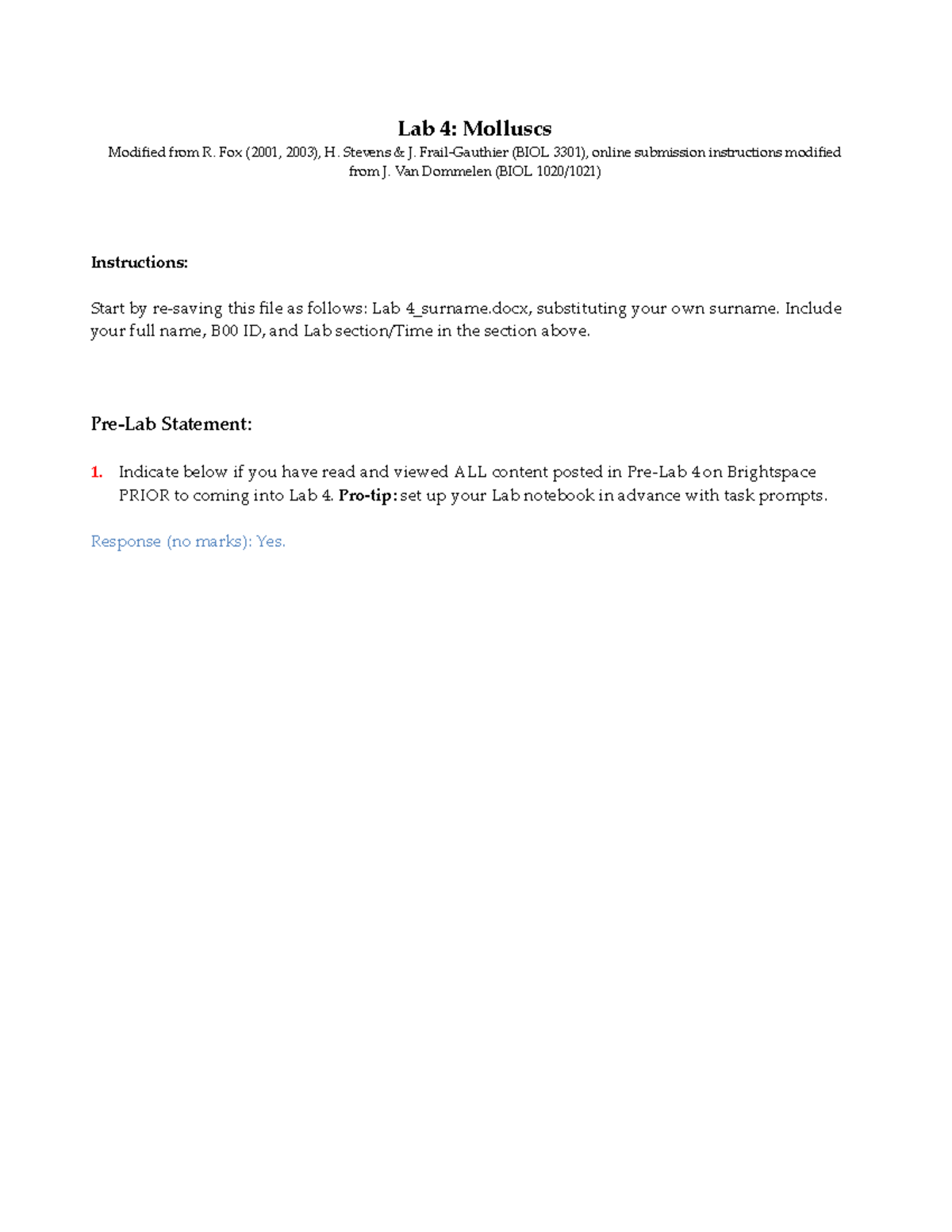 Lab 4: Molluscs

Modified from R. Fox (2001, 2003), H. Stevens & J. Frail-Gauthier (BIOL 3301), online submission instructions modified from J. Van Dommelen (BIOL 1020/1021)

Instructions:

Start by re-saving this file as follows: Lab 4_surname.docx, substituting your own surname. Include your full name, B00 ID, and Lab section/Time in the section above.

Pre-Lab Statement:

1. Indicate below if you have read and viewed ALL content posted in Pre-Lab 4 on Brightspace PRIOR to coming into Lab 4. Pro-tip: set up your Lab notebook in advance with task prompts.

Response (no marks): Yes.